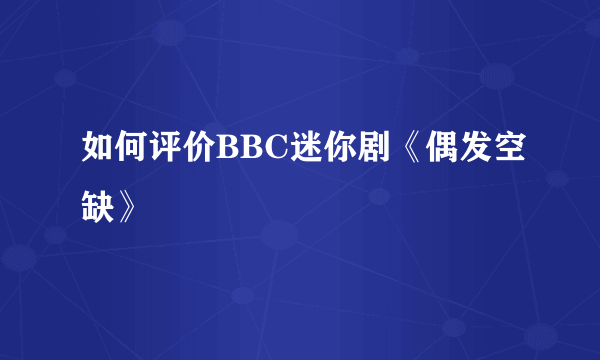 如何评价BBC迷你剧《偶发空缺》